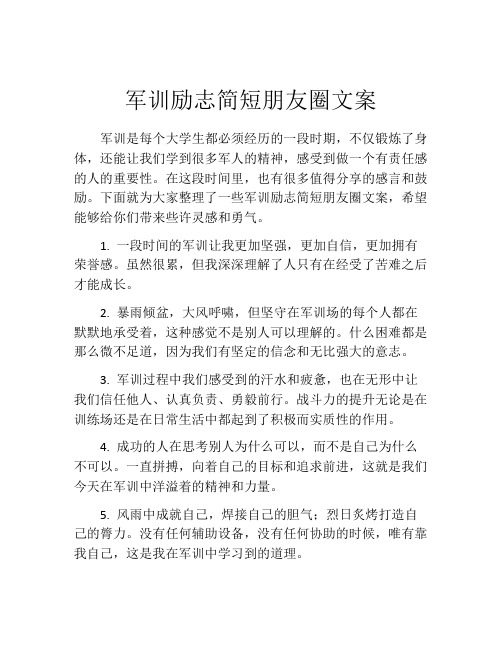 军训励志简短朋友圈文案

军训是每个大学生都必须经历的一段时期，不仅锻炼了身体，还能让我们学到很多军人的精神，感受到做一个有责任感的人的重要性。在这段时间里，也有很多值得分享的感言和鼓励。下面就为大家整理了一些军训励志简短朋友圈文案，希望能够给你们带来些许灵感和勇气。

1. 一段时间的军训让我更加坚强，更加自信，更加拥有荣誉感。虽然很累，但我深深理解了人只有在经受了苦难之后才能成长。

2. 暴雨倾盆，大风呼啸，但坚守在军训场的每个人都在默默地承受着，这种感觉不是别人可以理解的。什么困难都是那么微不足道，因为我们有坚定的信念和无比强大的意志。

3. 军训过程中我们感受到的汗水和疲惫，也在无形中让我们信任他人、认真负责、勇毅前行。战斗力的提升无论是在训练场还是在日常生活中都起到了积极而实质性的作用。

4. 成功的人在思考别人为什么可以，而不是自己为什么不可以。一直拼搏，向着自己的目标和追求前进，这就是我们今天在军训中洋溢着的精神和力量。

5. 风雨中成就自己，焊接自己的胆气；烈日炙烤打造自己的膂力。没有任何辅助设备，没有任何协助的时候，唯有靠我自己，这是我在军训中学习到的道理。